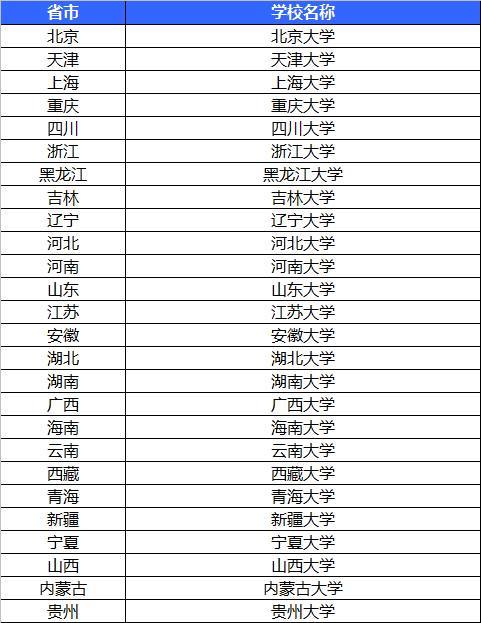 | 省市 | 学校名称 |
|---|---|
| 北京 | 北京大学 |
| 天津 | 天津大学 |
| 上海 | 上海大学 |
| 重庆 | 重庆大学 |
| 四川 | 四川大学 |
| 浙江 | 浙江大学 |
| 黑龙江 | 黑龙江大学 |
| 吉林 | 吉林大学 |
| 辽宁 | 辽宁大学 |
| 河北 | 河北大学 |
| 河南 | 河南大学 |
| 山东 | 山东大学 |
| 江苏 | 江苏大学 |
| 安徽 | 安徽大学 |
| 湖北 | 湖北大学 |
| 湖南 | 湖南大学 |
| 广西 | 广西大学 |
| 海南 | 海南大学 |
| 云南 | 云南大学 |
| 西藏 | 西藏大学 |
| 青海 | 青海大学 |
| 新疆 | 新疆大学 |
| 宁夏 | 宁夏大学 |
| 山西 | 山西大学 |
| 内蒙古 | 内蒙古大学 |
| 贵州 | 贵州大学 |